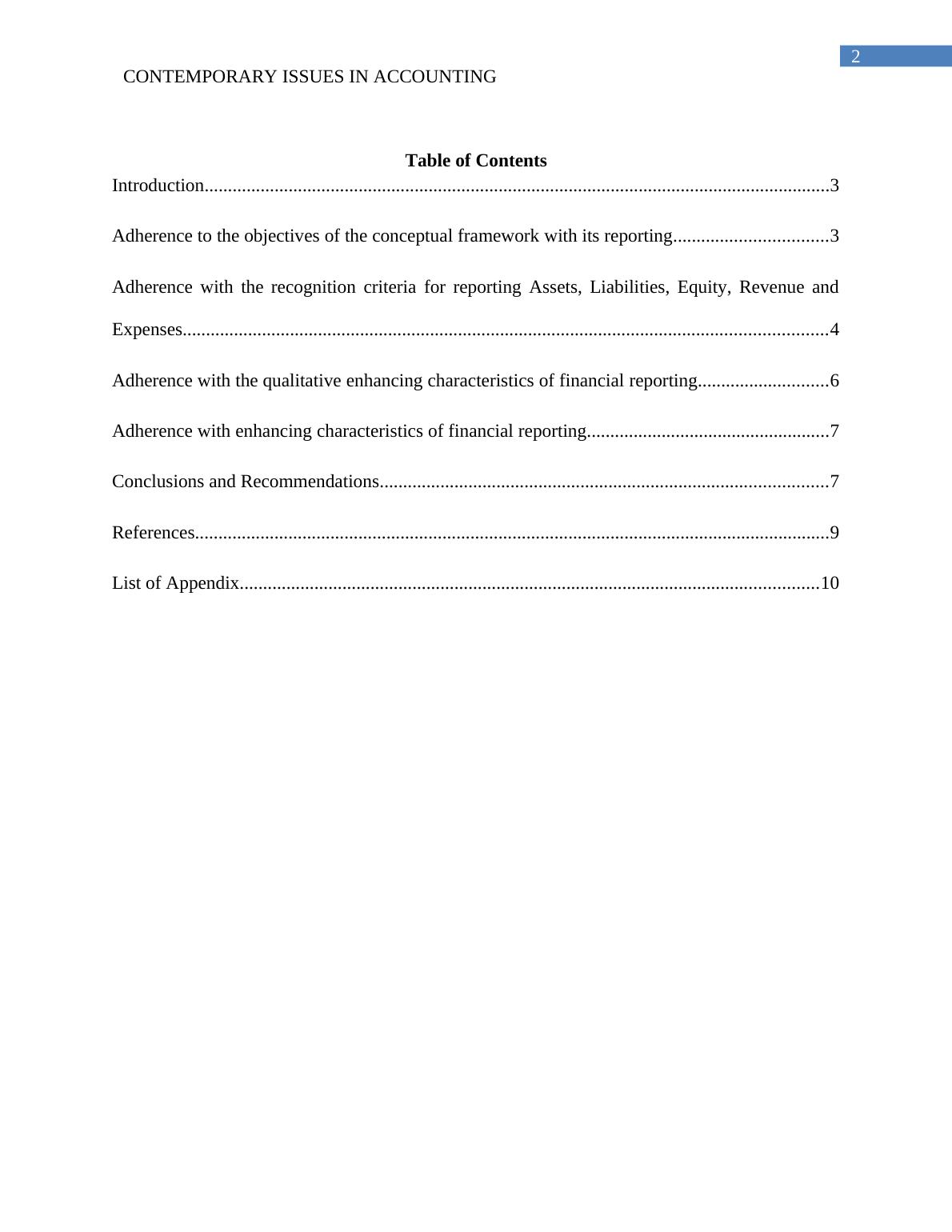 2

CONTEMPORARY ISSUES IN ACCOUNTING

Table of Contents

Introduction......................................................................................................................................3

Adherence to the objectives of the conceptual framework with its reporting.................................3

Adherence with the recognition criteria for reporting Assets, Liabilities, Equity, Revenue and Expenses..........................................................................................................................................4

Adherence with the qualitative enhancing characteristics of financial reporting............................6

Adherence with enhancing characteristics of financial reporting...................................................7

Conclusions and Recommendations...............................................................................................7

References.......................................................................................................................................9

List of Appendix...........................................................................................................................10